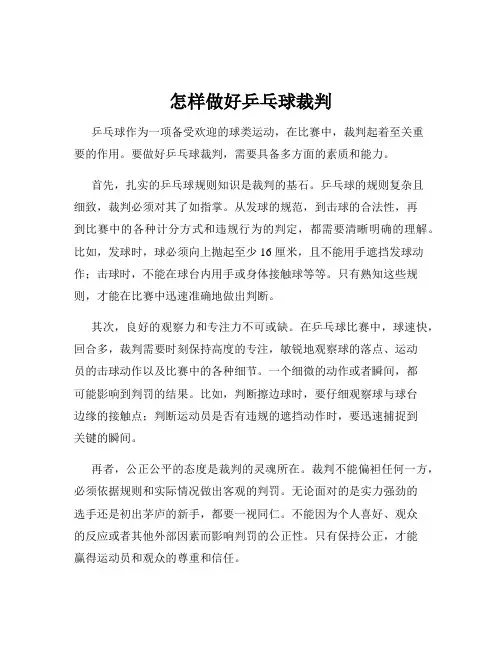 怎样做好乒乓球裁判

乒乓球作为一项备受欢迎的球类运动，在比赛中，裁判起着至关重要的作用。要做好乒乓球裁判，需要具备多方面的素质和能力。

首先，扎实的乒乓球规则知识是裁判的基石。乒乓球的规则复杂且细致，裁判必须对其了如指掌。从发球的规范，到击球的合法性，再到比赛中的各种计分方式和违规行为的判定，都需要清晰明确的理解。比如，发球时，球必须向上抛起至少 16 厘米，且不能用手遮挡发球动作；击球时，不能在球台内用手或身体接触球等等。只有熟知这些规则，才能在比赛中迅速准确地做出判断。

其次，良好的观察力和专注力不可或缺。在乒乓球比赛中，球速快，回合多，裁判需要时刻保持高度的专注，敏锐地观察球的落点、运动员的击球动作以及比赛中的各种细节。一个细微的动作或者瞬间，都可能影响到判罚的结果。比如，判断擦边球时，要仔细观察球与球台边缘的接触点；判断运动员是否有违规的遮挡动作时，要迅速捕捉到关键的瞬间。

再者，公正公平的态度是裁判的灵魂所在。裁判不能偏袒任何一方，必须依据规则和实际情况做出客观的判罚。无论面对的是实力强劲的选手还是初出茅庐的新手，都要一视同仁。不能因为个人喜好、观众的反应或者其他外部因素而影响判罚的公正性。只有保持公正，才能赢得运动员和观众的尊重和信任。